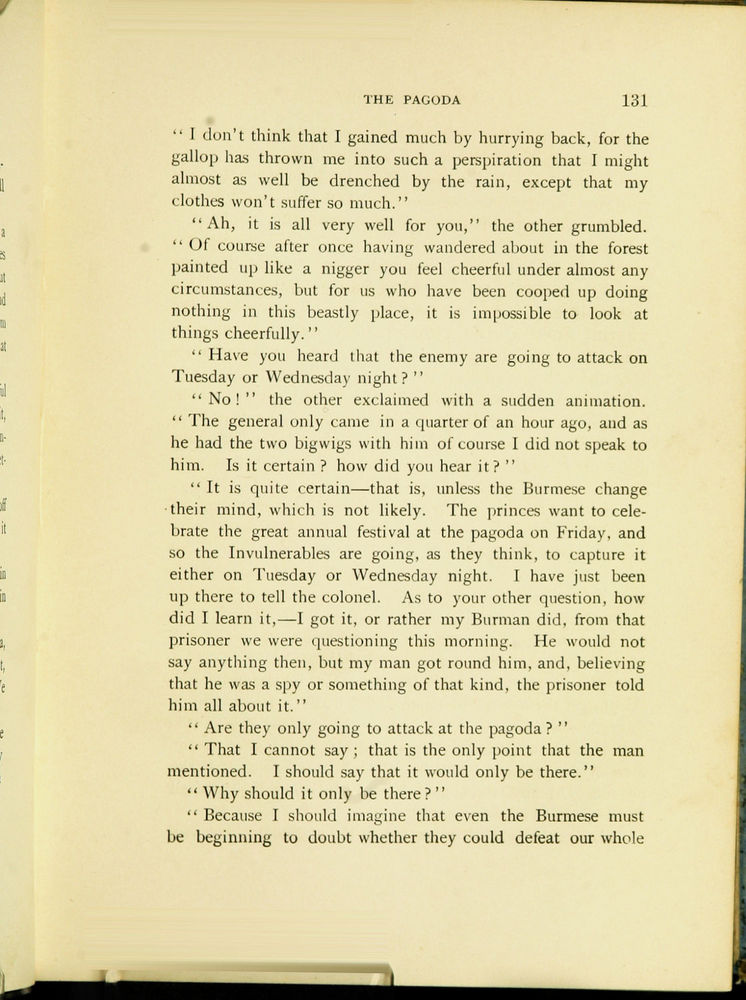 THE PAGODA 131

"I don't think that I gained much by hurrying back, for the gallop has thrown me into such a perspiration that I might almost as well be drenched by the rain, except that my clothes won't suffer so much."

"Ah, it is all very well for you," the other grumbled. "Of course after once having wandered about in the forest painted up like a nigger you feel cheerful under almost any circumstances, but for us who have been cooped up doing nothing in this beastly place, it is impossible to look at things cheerfully."

"Have you heard that the enemy are going to attack on Tuesday or Wednesday night?"

"No!" the other exclaimed with a sudden animation. "The general only came in a quarter of an hour ago, and as he had the two bigwigs with him of course I did not speak to him. Is it certain? how did you hear it?"

"It is quite certain—that is, unless the Burmese change their mind, which is not likely. The princes want to celebrate the great annual festival at the pagoda on Friday, and so the Invulnerables are going, as they think, to capture it either on Tuesday or Wednesday night. I have just been up there to tell the colonel. As to your other question, how did I learn it,—I got it, or rather my Burman did, from that prisoner we were questioning this morning. He would not say anything then, but my man got round him, and, believing that he was a spy or something of that kind, the prisoner told him all about it."

"Are they only going to attack at the pagoda?"

"That I cannot say; that is the only point that the man mentioned. I should say that it would only be there."

"Why should it only be there?"

"Because I should imagine that even the Burmese must be beginning to doubt whether they could defeat our whole